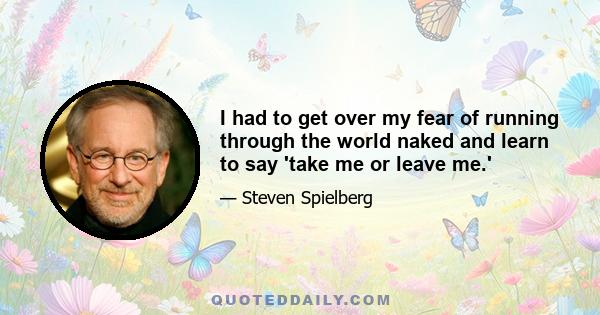 I had to get over my fear of running through the world naked and learn to say 'take me or leave me.'

— Steven Spielberg

QUOTEDDAILY.COM